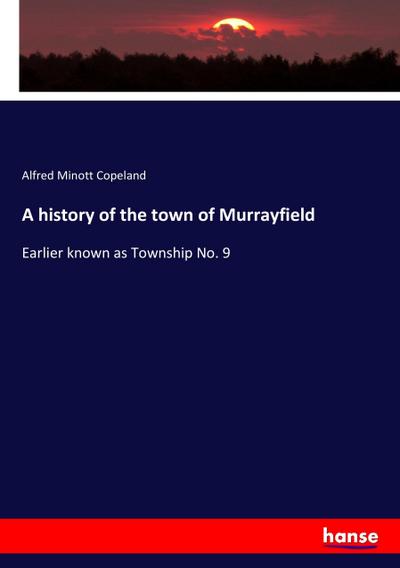 Alfred Minott Copeland

A history of the town of Murrayfield

Earlier known as Township No. 9

hanse